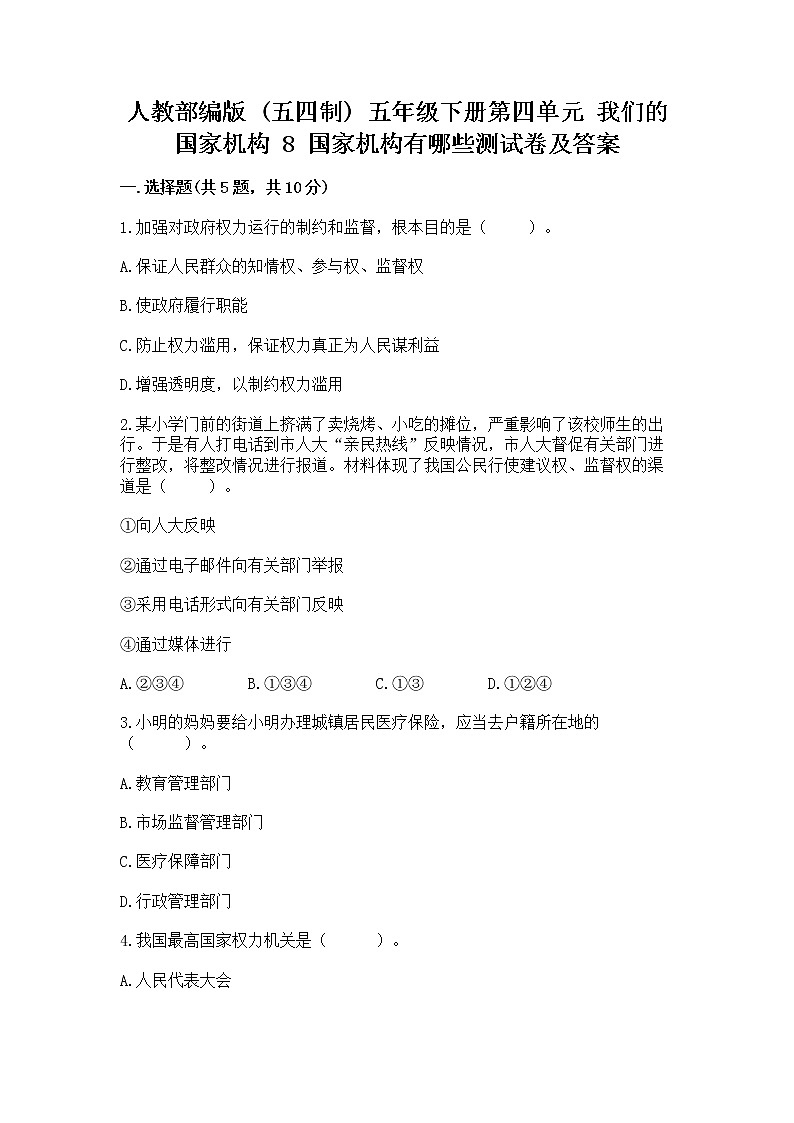 人教部编版（五四制）五年级下册第四单元 我们的国家机构 8 国家机构有哪些测试卷及答案

一.选择题(共5题，共10分)

1.加强对政府权力运行的制约和监督，根本目的是（　　）。

A.保证人民群众的知情权、参与权、监督权

B.使政府履行职能

C.防止权力滥用，保证权力真正为人民谋利益

D.增强透明度，以制约权力滥用

2.某小学门前的街道上挤满了卖烧烤、小吃的摊位，严重影响了该校师生的出行。于是有人打电话到市人大“亲民热线”反映情况，市人大督促有关部门进行整改，将整改情况进行报道。材料体现了我国公民行使建议权、监督权的渠道是（　　）。

①向人大反映

②通过电子邮件向有关部门举报

③采用电话形式向有关部门反映

④通过媒体进行

A.②③④　　B.①③④　　C.①③　　D.①②④

3.小明的妈妈要给小明办理城镇居民医疗保险，应当去户籍所在地的（　　）。

A.教育管理部门

B.市场监督管理部门

C.医疗保障部门

D.行政管理部门

4.我国最高国家权力机关是（　　）。

A.人民代表大会